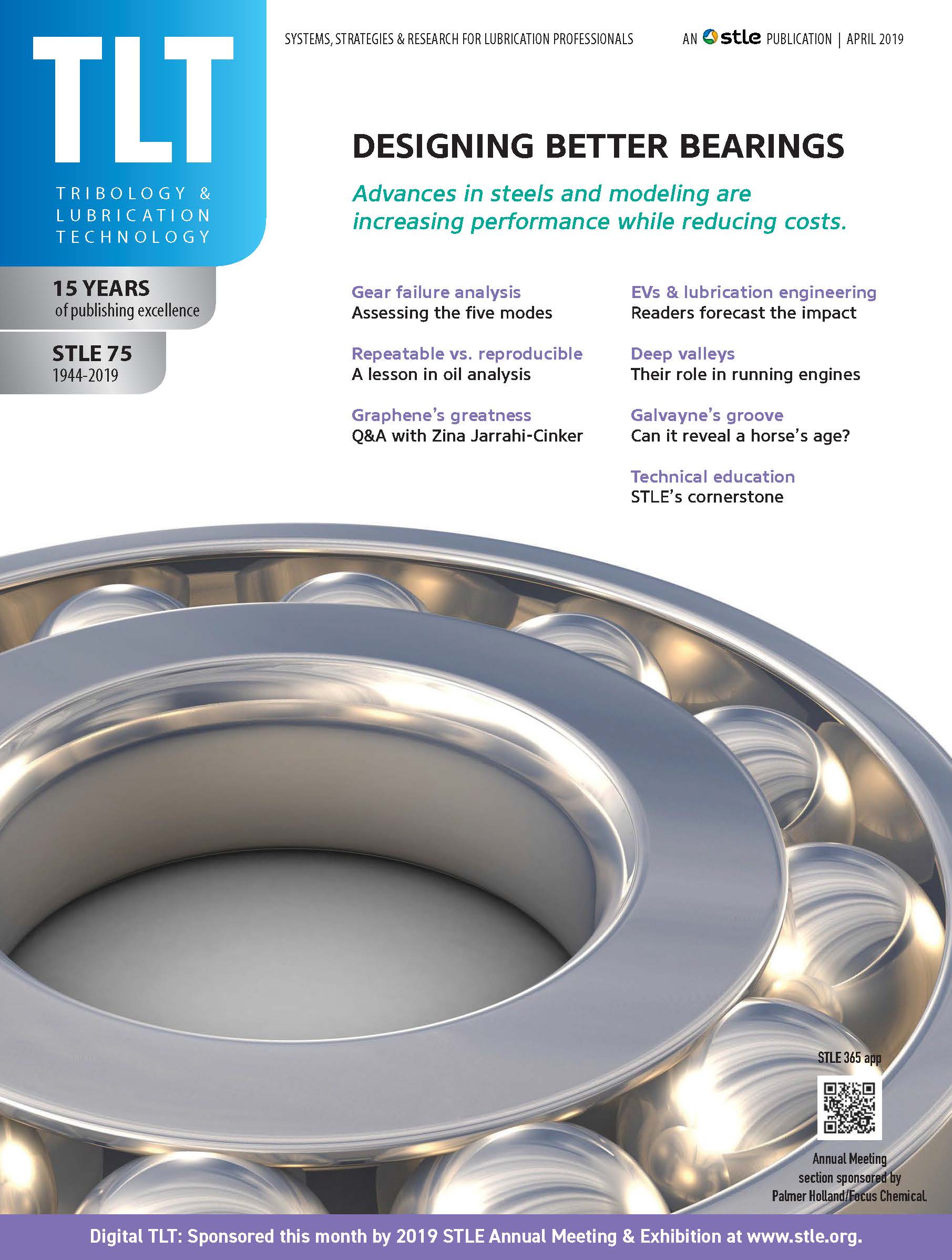 TLT
TRIBOLOGY & LUBRICATION TECHNOLOGY

15 YEARS
of publishing excellence

STLE 75
1944-2019

SYSTEMS, STRATEGIES & RESEARCH FOR LUBRICATION PROFESSIONALS

AN stle PUBLICATION | APRIL 2019

DESIGNING BETTER BEARINGS

Advances in steels and modeling are increasing performance while reducing costs.

Gear failure analysis
Assessing the five modes

Repeatable vs. reproducible
A lesson in oil analysis

Graphene's greatness
Q&A with Zina Jarrahi-Cinker

EVs & lubrication engineering
Readers forecast the impact

Deep valleys
Their role in running engines

Galvayne's groove
Can it reveal a horse's age?

Technical education
STLE's cornerstone

STLE 365 app

Annual Meeting section sponsored by Palmer Holland/Focus Chemical

Digital TLT: Sponsored this month by 2019 STLE Annual Meeting & Exhibition at www.stle.org.